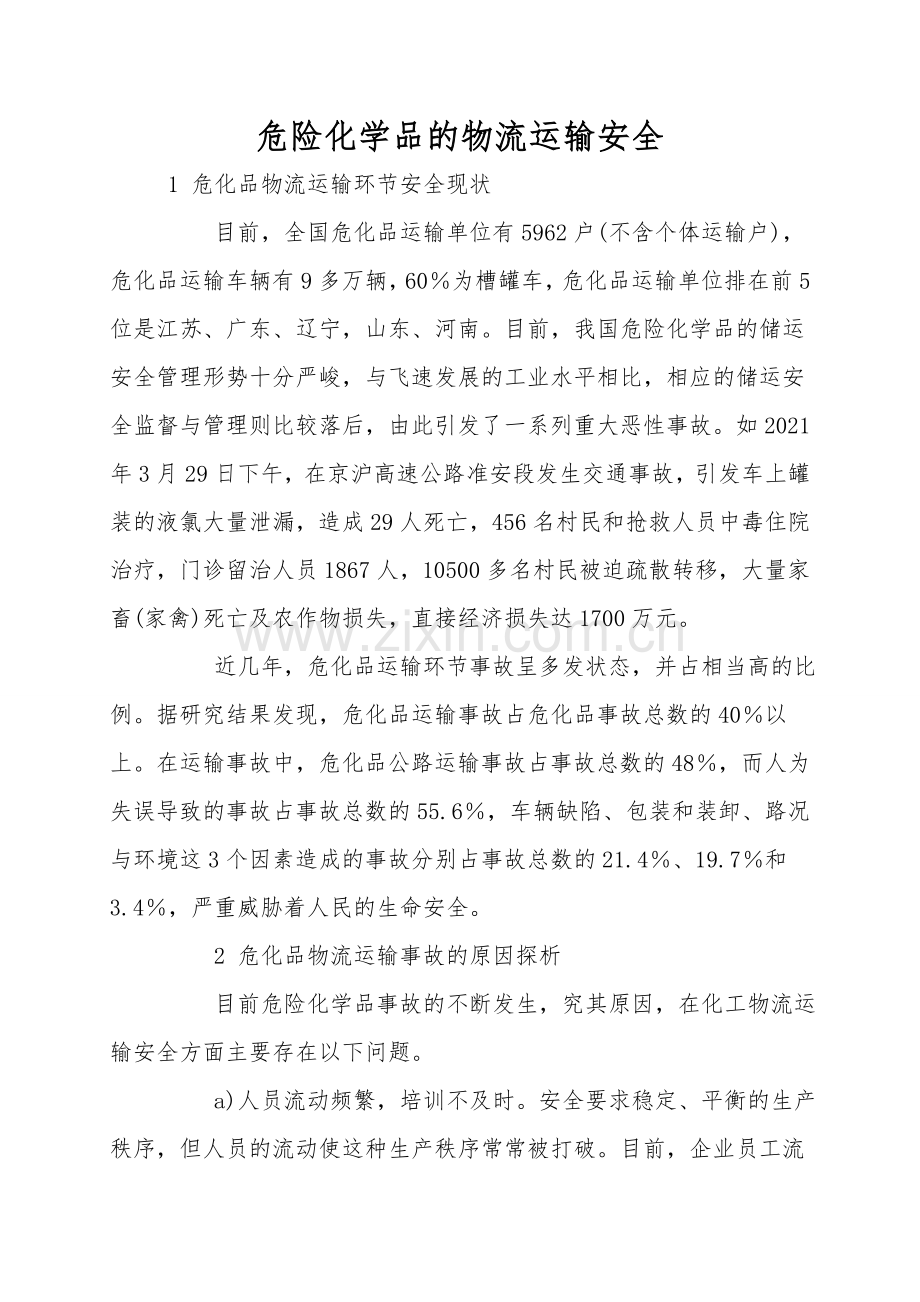 危险化学品的物流运输安全

1 危化品物流运输环节安全现状

目前，全国危化品运输单位有5962户(不含个体运输户)，危化品运输车辆有9多万辆，60%为槽罐车，危化品运输单位排在前5位是江苏、广东、辽宁，山东、河南。目前，我国危险化学品的储运安全管理形势十分严峻，与飞速发展的工业水平相比，相应的储运安全监督与管理则比较落后，由此引发了一系列重大恶性事故。如2021年3月29日下午，在京沪高速公路准安段发生交通事故，引发车上罐装的液氯大量泄漏，造成29人死亡，456名村民和抢救人员中毒住院治疗，门诊留治人员1867人，10500多名村民被迫疏散转移，大量家畜(家禽)死亡及农作物损失，直接经济损失达1700万元。

近几年，危化品运输环节事故呈多发状态，并占相当高的比例。据研究结果发现，危化品运输事故占危化品事故总数的40%以上。在运输事故中，危化品公路运输事故占事故总数的48%，而人为失误导致的事故占事故总数的55.6%，车辆缺陷、包装和装卸、路况与环境这3个因素造成的事故分别占事故总数的21.4%、19.7%和3.4%，严重威胁着人民的生命安全。

2 危化品物流运输事故的原因探析

目前危险化学品事故的不断发生，究其原因，在化工物流运输安全方面主要存在以下问题。

a)人员流动频繁，培训不及时。安全要求稳定、平衡的生产秩序，但人员的流动使这种生产秩序常常被打破。目前，企业员工流

www.zixin.com.cn